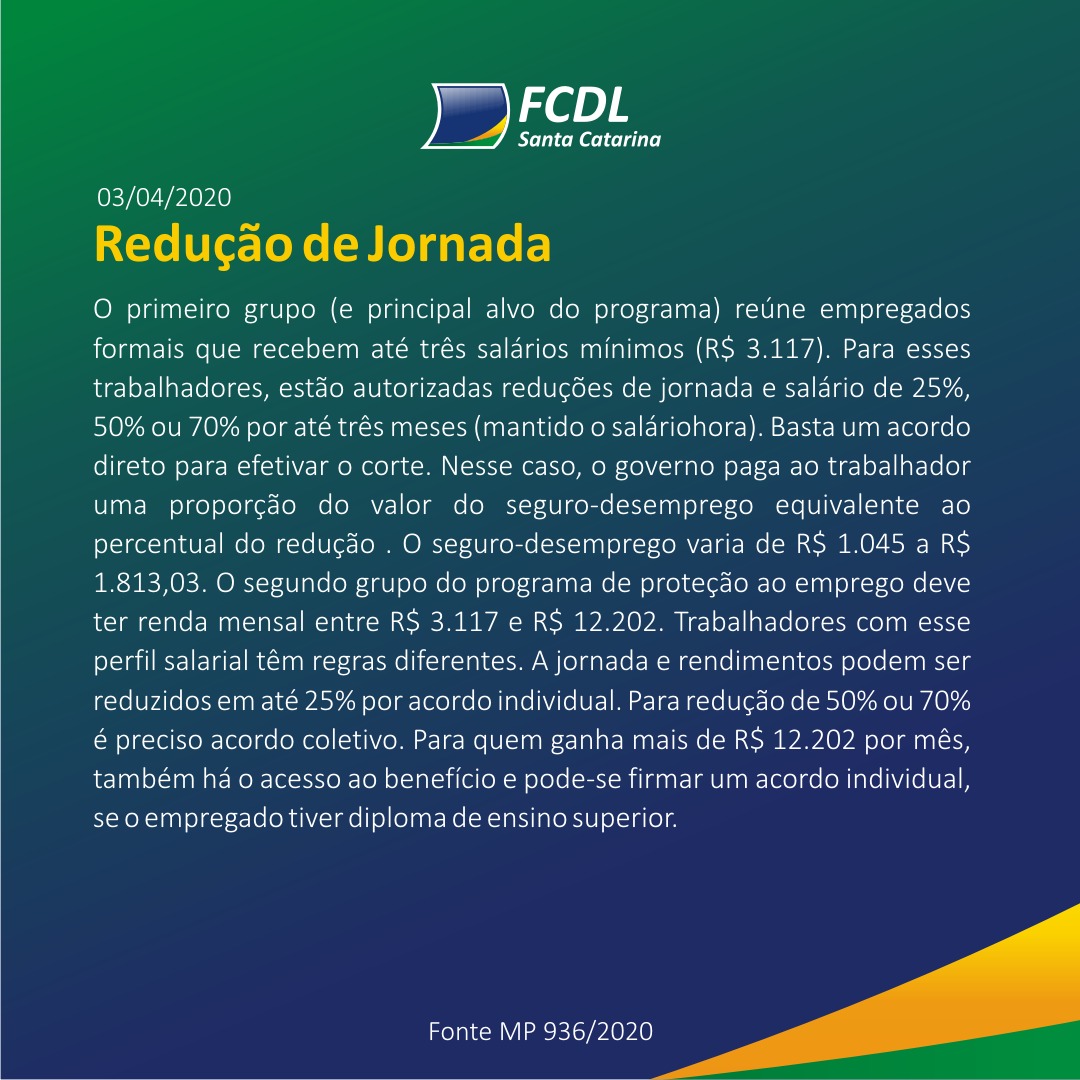 FCDL
Santa Catarina

03/04/2020

Redução de Jornada

O primeiro grupo (e principal alvo do programa) reúne empregados formais que recebem até três salários mínimos (R$ 3.117). Para esses trabalhadores, estão autorizadas reduções de jornada e salário de 25%, 50% ou 70% por até três meses (mantido o saláriohora). Basta um acordo direto para efetivar o corte. Nesse caso, o governo paga ao trabalhador uma proporção do valor do seguro-desemprego equivalente ao percentual do redução . O seguro-desemprego varia de R$ 1.045 a R$ 1.813,03. O segundo grupo do programa de proteção ao emprego deve ter renda mensal entre R$ 3.117 e R$ 12.202. Trabalhadores com esse perfil salarial têm regras diferentes. A jornada e rendimentos podem ser reduzidos em até 25% por acordo individual. Para redução de 50% ou 70% é preciso acordo coletivo. Para quem ganha mais de R$ 12.202 por mês, também há o acesso ao benefício e pode-se firmar um acordo individual, se o empregado tiver diploma de ensino superior.

Fonte MP 936/2020